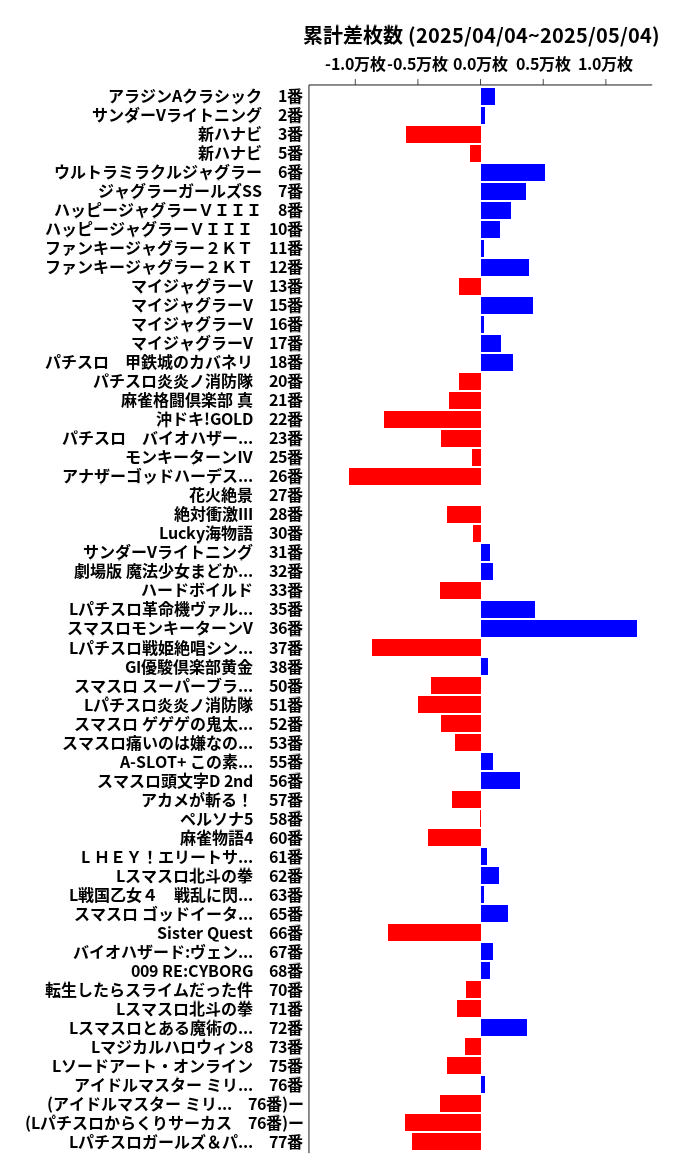 累計差枚数 (2025/04/04~2025/05/04)

-1.0万枚 -0.5万枚 0.0万枚 0.5万枚 1.0万枚

アラジンAクラシック 1番
サンダーVライトニング 2番
新ハナビ 3番
新ハナビ 5番
ウルトラミラクルジャグラー 6番
ジャグラーガールズSS 7番
ハッピージャグラーＶＩＩＩ 8番
ハッピージャグラーＶＩＩＩ 10番
ファンキージャグラー２ＫＴ 11番
ファンキージャグラー２ＫＴ 12番
マイジャグラーV 13番
マイジャグラーV 15番
マイジャグラーV 16番
マイジャグラーV 17番
パチスロ　甲鉄城のカバネリ 18番
パチスロ炎炎ノ消防隊 20番
麻雀格闘倶楽部 真 21番
沖ドキ!GOLD 22番
パチスロ　バイオハザー... 23番
モンキーターンIV 25番
アナザーゴッドハーデス... 26番
花火絶景 27番
絶対衝激III 28番
Lucky海物語 30番
サンダーVライトニング 31番
劇場版 魔法少女まどか... 32番
ハードボイルド 33番
Lパチスロ革命機ヴァル... 35番
スマスロモンキーターンV 36番
Lパチスロ戦姫絶唱シン... 37番
GI優駿倶楽部黄金 38番
スマスロ スーパーブラ... 50番
Lパチスロ炎炎ノ消防隊 51番
スマスロ ゲゲゲの鬼太... 52番
スマスロ痛いのは嫌なの... 53番
A-SLOT+ この素... 55番
スマスロ頭文字D 2nd 56番
アカメが斬る！ 57番
ペルソナ5 58番
麻雀物語4 60番
ＬＨＥＹ！エリートサ... 61番
Lスマスロ北斗の拳 62番
L戦国乙女４　戦乱に閃... 63番
スマスロ ゴッドイータ... 65番
Sister Quest 66番
バイオハザード:ヴェン... 67番
009 RE:CYBORG 68番
転生したらスライムだった件 70番
Lスマスロ北斗の拳 71番
Lスマスロとある魔術の... 72番
Lマジカルハロウィン8 73番
Lソードアート・オンライン 75番
アイドルマスター ミリ... 76番
(アイドルマスター ミリ... 76番)ー
(Lパチスロからくりサーカス 76番)ー
Lパチスロガールズ＆パ... 77番